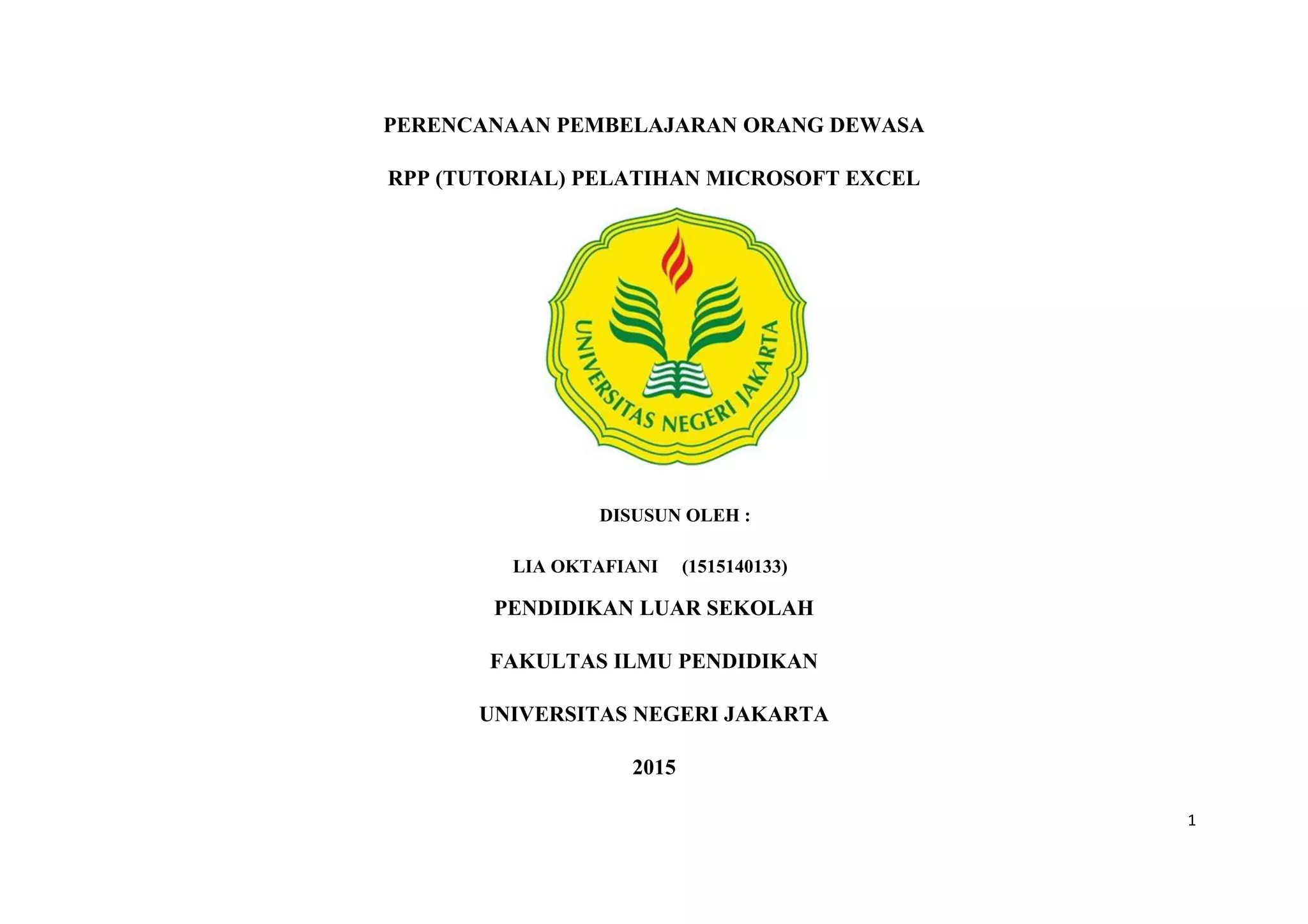 PERENCANAAN PEMBELAJARAN ORANG DEWASA

RPP (TUTORIAL) PELATIHAN MICROSOFT EXCEL

UNIVERSITAS NEGERI JAKARTA

DISUSUN OLEH :

LIA OKTAFIANI (1515140133)

PENDIDIKAN LUAR SEKOLAH

FAKULTAS ILMU PENDIDIKAN

UNIVERSITAS NEGERI JAKARTA

2015

1